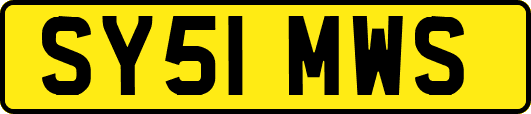 SY51 MWS